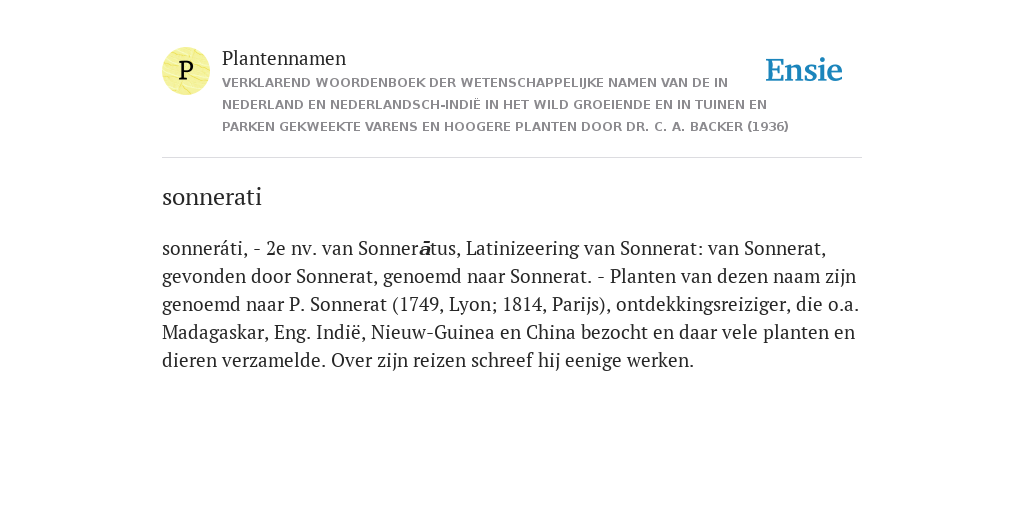 P

Plantennamen

VERKLAREND WOORDENBOEK DER WETENSCHAPPELIJKE NAMEN VAN DE IN NEDERLAND EN NEDERLANDSCH-INDIË IN HET WILD GROEIENDE EN IN TUINEN EN PARKEN GEKWEEKTE VARENS EN HOOGERE PLANTEN DOOR DR. C. A. BACKER (1936)

Ensie

sonnerati

sonneráti, - 2e nv. van Sonnerātus, Latinizeering van Sonnerat: van Sonnerat, gevonden door Sonnerat, genoemd naar Sonnerat. - Planten van dezen naam zijn genoemd naar P. Sonnerat (1749, Lyon; 1814, Parijs), ontdekkingsreiziger, die o.a. Madagaskar, Eng. Indië, Nieuw-Guinea en China bezocht en daar vele planten en dieren verzamelde. Over zijn reizen schreef hij eenige werken.